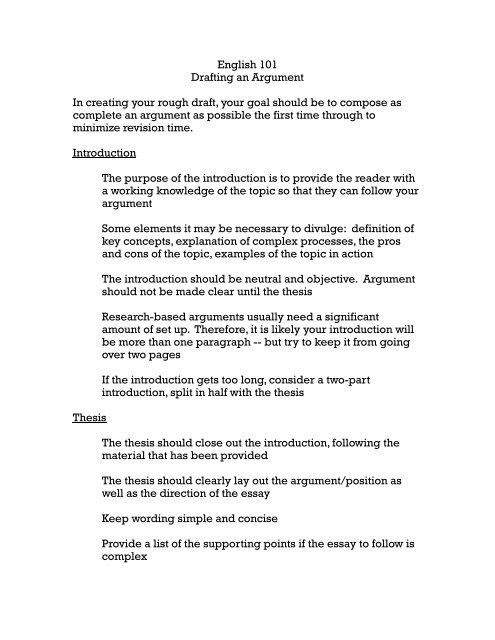 English 101
Drafting an Argument

In creating your rough draft, your goal should be to compose as complete an argument as possible the first time through to minimize revision time.

Introduction

The purpose of the introduction is to provide the reader with a working knowledge of the topic so that they can follow your argument

Some elements it may be necessary to divulge: definition of key concepts, explanation of complex processes, the pros and cons of the topic, examples of the topic in action

The introduction should be neutral and objective. Argument should not be made clear until the thesis

Research-based arguments usually need a significant amount of set up. Therefore, it is likely your introduction will be more than one paragraph -- but try to keep it from going over two pages

If the introduction gets too long, consider a two-part introduction, split in half with the thesis

Thesis

The thesis should close out the introduction, following the material that has been provided

The thesis should clearly lay out the argument/position as well as the direction of the essay

Keep wording simple and concise

Provide a list of the supporting points if the essay to follow is complex